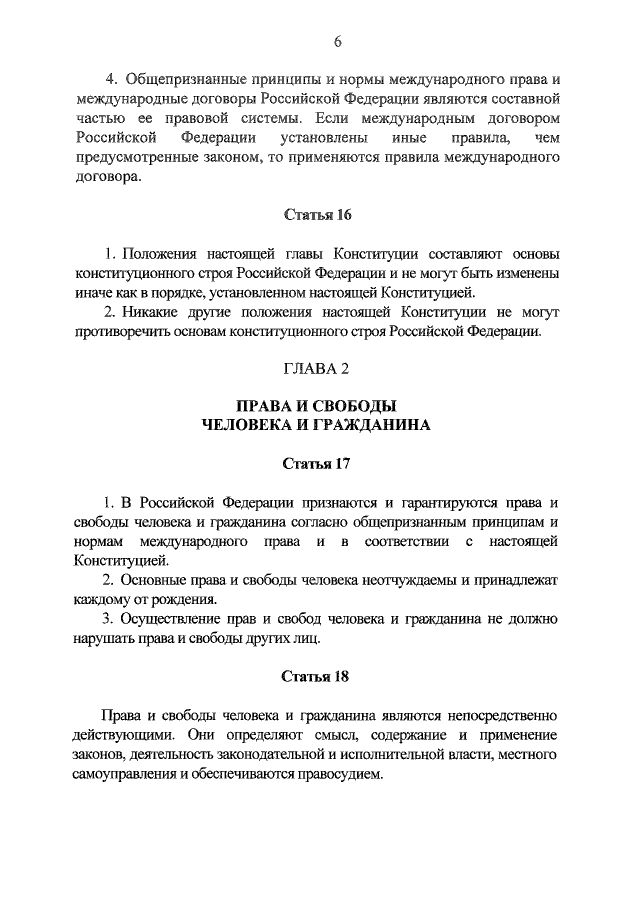 6

4. Общепризнанные принципы и нормы международного права и международные договоры Российской Федерации являются составной частью ее правовой системы. Если международным договором Российской Федерации установлены иные правила, чем предусмотренные законом, то применяются правила международного договора.

Статья 16

1. Положения настоящей главы Конституции составляют основы конституционного строя Российской Федерации и не могут быть изменены иначе как в порядке, установленном настоящей Конституцией.
2. Никакие другие положения настоящей Конституции не могут противоречить основам конституционного строя Российской Федерации.

ГЛАВА 2

ПРАВА И СВОБОДЫ
ЧЕЛОВЕКА И ГРАЖДАНИНА

Статья 17

1. В Российской Федерации признаются и гарантируются права и свободы человека и гражданина согласно общепризнанным принципам и нормам международного права и в соответствии с настоящей Конституцией.
2. Основные права и свободы человека неотчуждаемы и принадлежат каждому от рождения.
3. Осуществление прав и свобод человека и гражданина не должно нарушать права и свободы других лиц.

Статья 18

Права и свободы человека и гражданина являются непосредственно действующими. Они определяют смысл, содержание и применение законов, деятельность законодательной и исполнительной власти, местного самоуправления и обеспечиваются правосудием.